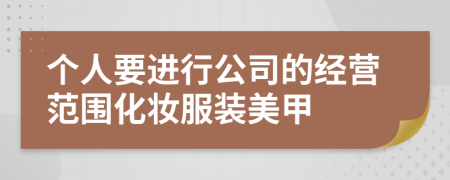 个人要进行公司的经营范围化妆服装美甲